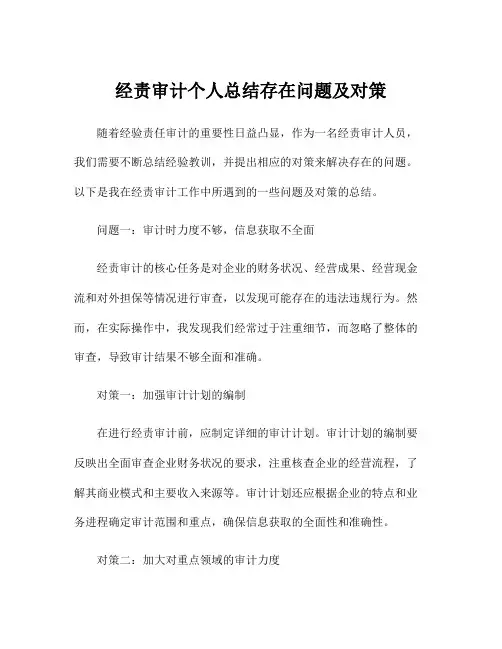 经责审计个人总结存在问题及对策

随着经验责任审计的重要性日益凸显，作为一名经责审计人员，我们需要不断总结经验教训，并提出相应的对策来解决存在的问题。以下是我在经责审计工作中所遇到的一些问题及对策的总结。

问题一：审计时力度不够，信息获取不全面

经责审计的核心任务是对企业的财务状况、经营成果、经营现金流和对外担保等情况进行审查，以发现可能存在的违法违规行为。然而，在实际操作中，我发现我们经常过于注重细节，而忽略了整体的审查，导致审计结果不够全面和准确。

对策一：加强审计计划的编制

在进行经责审计前，应制定详细的审计计划。审计计划的编制要反映出全面审查企业财务状况的要求，注重核查企业的经营流程，了解其商业模式和主要收入来源等。审计计划还应根据企业的特点和业务进程确定审计范围和重点，确保信息获取的全面性和准确性。

对策二：加大对重点领域的审计力度